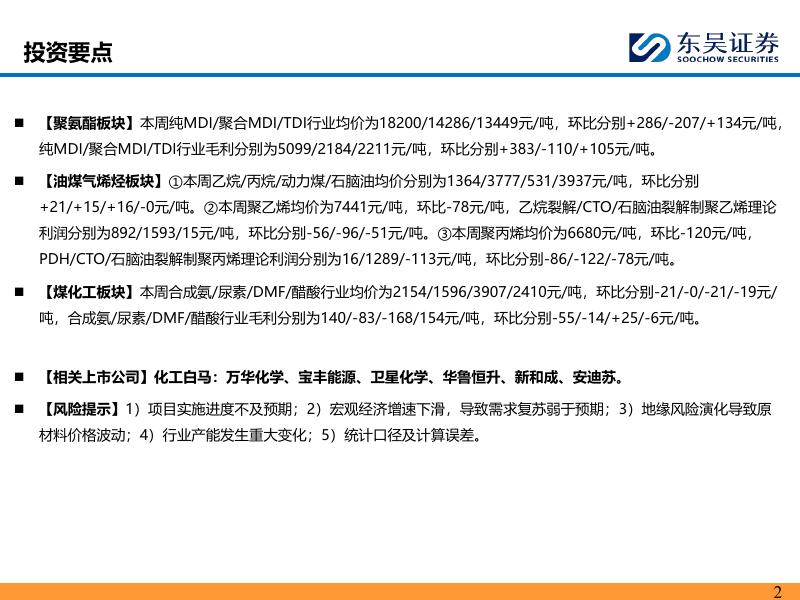 投资要点

东吴证券
SOOCHOW SECURITIES

■ 【聚氨酯板块】本周纯MDI/聚合MDI/TDI行业均价为18200/14286/13449元/吨，环比分别+286/-207/+134元/吨，纯MDI/聚合MDI/TDI行业毛利分别为5099/2184/2211元/吨，环比分别+383/-110/+105元/吨。

■ 【油煤气烯烃板块】①本周乙烷/丙烷/动力煤/石脑油均价分别为1364/3777/531/3937元/吨，环比分别+21/+15/+16/-0元/吨。②本周聚乙烯均价为7441元/吨，环比-78元/吨，乙烷裂解/CTO/石脑油裂解制聚乙烯理论利润分别为892/1593/15元/吨，环比分别-56/-96/-51元/吨。③本周聚丙烯均价为6680元/吨，环比-120元/吨，PDH/CTO/石脑油裂解制聚丙烯理论利润分别为16/1289/-113元/吨，环比分别-86/-122/-78元/吨。

■ 【煤化工板块】本周合成氨/尿素/DMF/醋酸行业均价为2154/1596/3907/2410元/吨，环比分别-21/-0/-21/-19元/吨，合成氨/尿素/DMF/醋酸行业毛利分别为140/-83/-168/154元/吨，环比分别-55/-14/+25/-6元/吨。

■ 【相关上市公司】化工白马：万华化学、宝丰能源、卫星化学、华鲁恒升、新和成、安迪苏。

■ 【风险提示】1）项目实施进度不及预期；2）宏观经济增速下滑，导致需求复苏弱于预期；3）地缘风险演化导致原材料价格波动；4）行业产能发生重大变化；5）统计口径及计算误差。

2